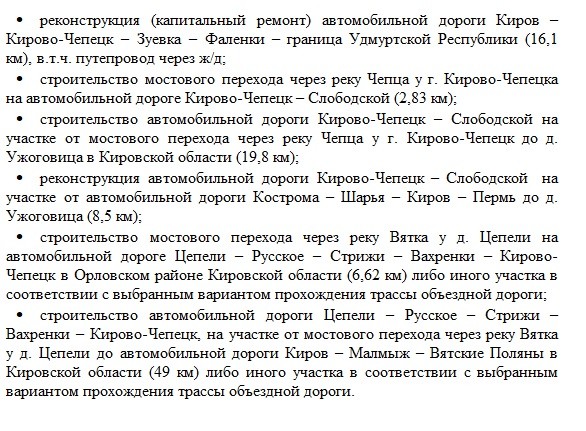 • реконструкция (капитальный ремонт) автомобильной дороги Киров – Кирово-Чепецк – Зуевка – Фаленки – граница Удмуртской Республики (16,1 км), в.т.ч. путепровод через ж/д;

• строительство мостового перехода через реку Чепца у г. Кирово-Чепецка на автомобильной дороге Кирово-Чепецк – Слободской (2,83 км);

• строительство автомобильной дороги Кирово-Чепецк – Слободской на участке от мостового перехода через реку Чепца у г. Кирово-Чепецк до д. Ужоговица в Кировской области (19,8 км);

• реконструкция автомобильной дороги Кирово-Чепецк – Слободской на участке от автомобильной дороги Кострома – Шарья – Киров – Пермь до д. Ужоговица (8,5 км);

• строительство мостового перехода через реку Вятка у д. Цепели на автомобильной дороге Цепели – Русское – Стрижи – Вахренки – Кирово-Чепецк в Орловском районе Кировской области (6,62 км) либо иного участка в соответствии с выбранным вариантом прохождения трассы объездной дороги;

• строительство автомобильной дороги Цепели – Русское – Стрижи – Вахренки – Кирово-Чепецк, на участке от мостового перехода через реку Вятка у д. Цепели до автомобильной дороги Киров – Малмыж – Вятские Поляны в Кировской области (49 км) либо иного участка в соответствии с выбранным вариантом прохождения трассы объездной дороги.